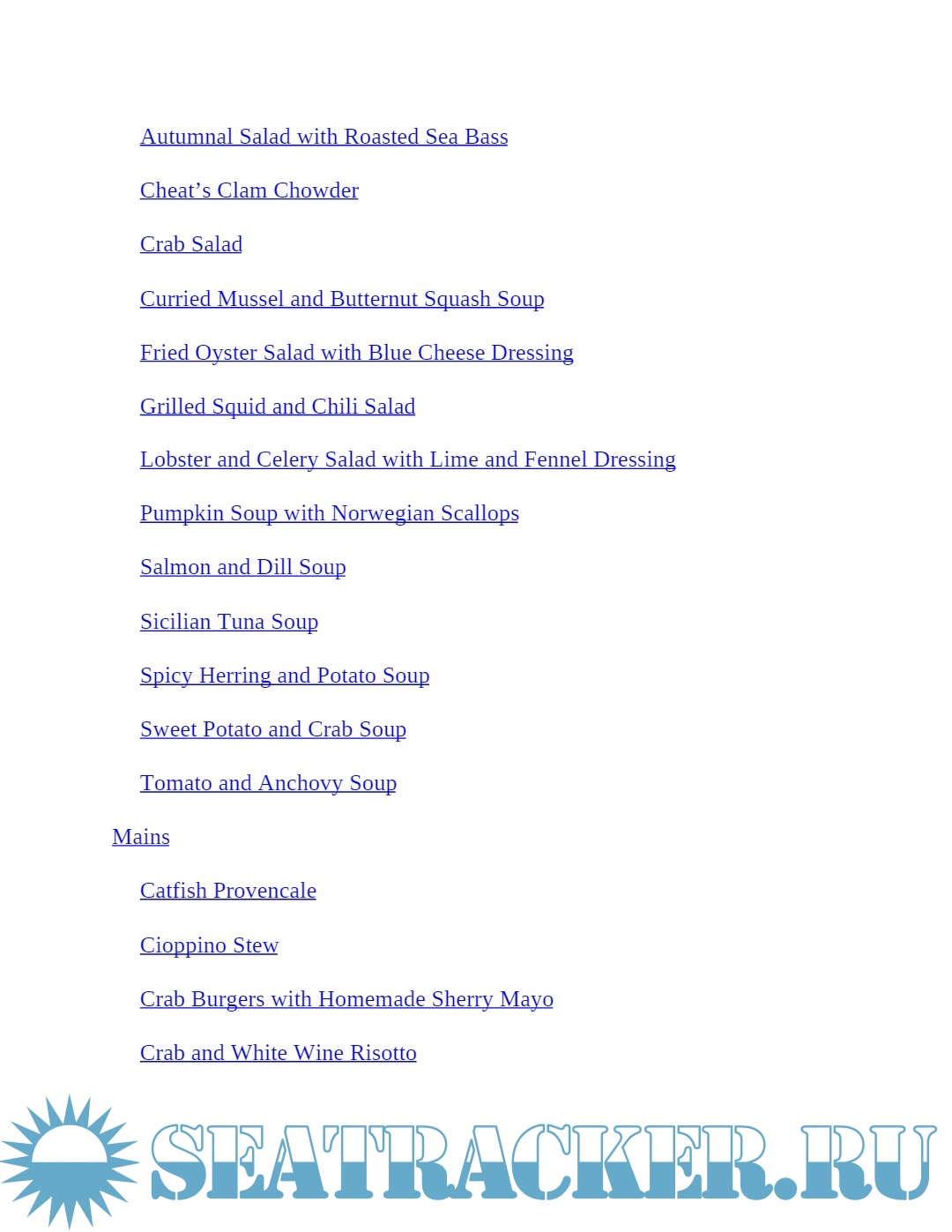 Autumnal Salad with Roasted Sea Bass

Cheat’s Clam Chowder

Crab Salad

Curried Mussel and Butternut Squash Soup

Fried Oyster Salad with Blue Cheese Dressing

Grilled Squid and Chili Salad

Lobster and Celery Salad with Lime and Fennel Dressing

Pumpkin Soup with Norwegian Scallops

Salmon and Dill Soup

Sicilian Tuna Soup

Spicy Herring and Potato Soup

Sweet Potato and Crab Soup

Tomato and Anchovy Soup

Mains

Catfish Provencale

Cioppino Stew

Crab Burgers with Homemade Sherry Mayo

Crab and White Wine Risotto

SEATRACKER.RU